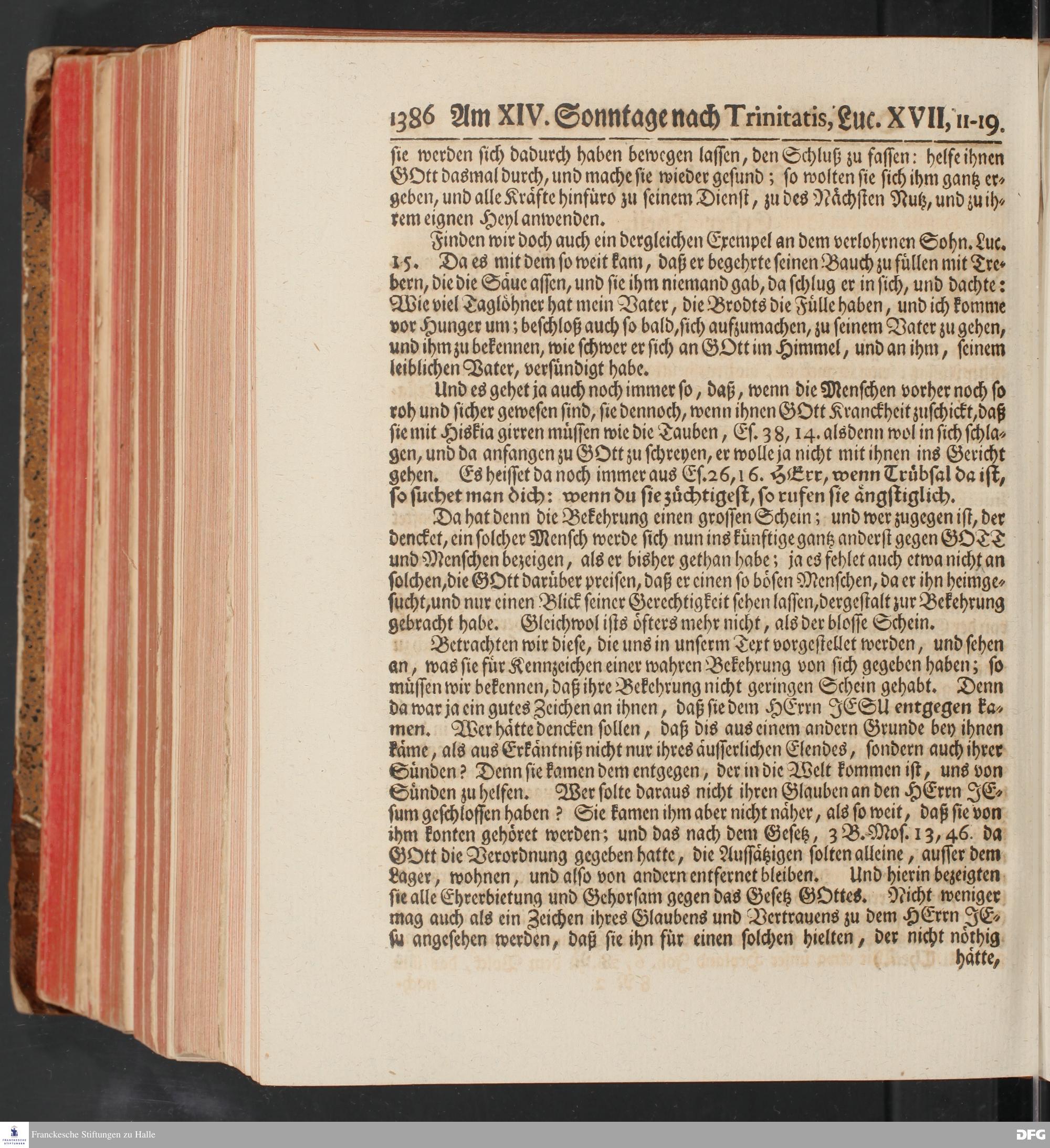 1386 Am XIV. Sonntage nach Trinitatis, Luc. XVII, 11-19.

sie werden sich dadurch haben bewegen lassen, den Schluß zu fassen: helfe ihnen GOtt dasmal durch, und mache sie wieder gesund; so wolten sie sich ihm gantz ergeben, und alle Kräfte hinfüro zu seinem Dienst, zu des Nächsten Nutz, und zu ihrem eignen Heyl anwenden.

Finden wir doch auch ein dergleichen Exempel an dem verlohrnen Sohn. Luc. 15. Da es mit dem so weit kam, daß er begehrte seinen Bauch zu füllen mit Trebern, die die Säue assen, und sie ihm niemand gab, da schlug er in sich, und dachte: Wie viel Taglöhner hat mein Vater, die Brodts die Fülle haben, und ich komme vor Hunger um; beschloß auch so bald, sich aufzumachen, zu seinem Vater zu gehen, und ihm zu bekennen, wie schwer er sich an GOtt im Himmel, und an ihm, seinem leiblichen Vater, versündigt habe.

Und es gehet ja auch noch immer so, daß, wenn die Menschen vorher noch so roh und sicher gewesen sind, sie dennoch, wenn ihnen GOtt Kranckheit zuschickt, daß sie mit Hiskia girren müssen wie die Tauben, Es. 38, 14. alsdenn wol in sich schlagen, und da anfangen zu GOtt zu schreyen, er wolle ja nicht mit ihnen ins Gericht gehen. Es heisset da noch immer aus Es. 26, 16. HErr, wenn Trübsal da ist, so suchet man dich: wenn du sie züchtigest, so rufen sie ängstiglich.

Da hat denn die Bekehrung einen grossen Schein; und wer zugegen ist, der dencket, ein solcher Mensch werde sich nun ins künftige gantz anderst gegen GOTT und Menschen bezeigen, als er bisher gethan habe; ja es fehlet auch etwa nicht an solchen, die GOtt darüber preisen, daß er einen so bösen Menschen, da er ihn heimgesucht, und nur einen Blick seiner Gerechtigkeit sehen lassen, dergestalt zur Bekehrung gebracht habe. Gleichwol ists öfters mehr nicht, als der blosse Schein.

Betrachten wir diese, die uns in unserm Text vorgestellet werden, und sehen an, was sie für Kennzeichen einer wahren Bekehrung von sich gegeben haben; so müssen wir bekennen, daß ihre Bekehrung nicht geringen Schein gehabt. Denn da war ja ein gutes Zeichen an ihnen, daß sie dem HErrn JESU entgegen kamen. Wer hätte dencken sollen, daß dis aus einem andern Grunde bey ihnen käme, als aus Erkäntniß nicht nur ihres äusserlichen Elendes, sondern auch ihrer Sünden? Denn sie kamen dem entgegen, der in die Welt kommen ist, uns von Sünden zu helfen. Wer solte daraus nicht ihren Glauben an den HErrn JEsum geschlossen haben? Sie kamen ihm aber nicht näher, als so weit, daß sie von ihm konten gehöret werden; und das nach dem Gesetz, 3 B. Mos. 13, 46. da GOtt die Verordnung gegeben hatte, die Aussätzigen solten alleine, ausser dem Lager, wohnen, und also von andern entfernet bleiben. Und hierin bezeigten sie alle Ehrerbietung und Gehorsam gegen das Gesetz GOttes. Nicht weniger mag auch als ein Zeichen ihres Glaubens und Vertrauens zu dem HErrn JEsu angesehen werden, daß sie ihn für einen solchen hielten, der nicht nöthig hätte,

Franckesche Stiftungen zu Halle

DFG